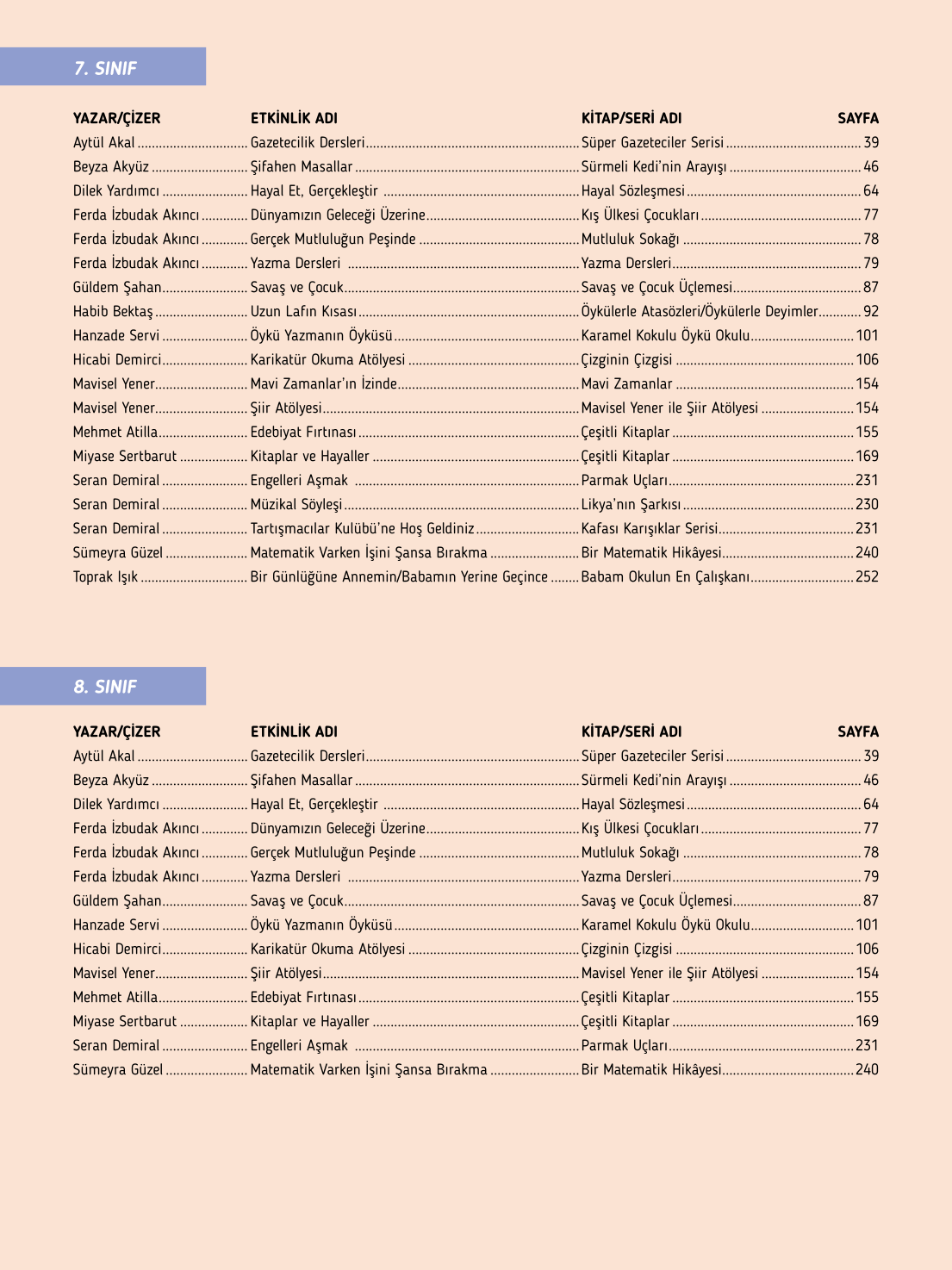 7. SINIF

| YAZAR/ÇİZER | ETKİNLİK ADI | KİTAP/SERİ ADI | SAYFA |
|---|---|---|---|
| Aytül Akal | Gazetecilik Dersleri | Süper Gazeteciler Serisi | 39 |
| Beyza Akyüz | Şifahen Masallar | Sürmeli Kedi'nin Arayışı | 46 |
| Dilek Yardımcı | Hayal Et, Gerçekleştir | Hayal Sözleşmesi | 64 |
| Ferda İzbudak Akıncı | Dünyamızın Geleceği Üzerine | Kış Ülkesi Çocukları | 77 |
| Ferda İzbudak Akıncı | Gerçek Mutluluğun Peşinde | Mutluluk Sokağı | 78 |
| Ferda İzbudak Akıncı | Yazma Dersleri | Yazma Dersleri | 79 |
| Güldem Şahan | Savaş ve Çocuk | Savaş ve Çocuk Üçlemesi | 87 |
| Habib Bektaş | Uzun Lafın Kısası | Öykülerle Atasözleri/Öykülerle Deyimler | 92 |
| Hanzade Servi | Öykü Yazmanın Öyküsü | Karamel Kokulu Öykü Okulu | 101 |
| Hicabi Demirci | Karikatür Okuma Atölyesi | Çizginin Çizgisi | 106 |
| Mavisel Yener | Mavi Zamanlar'ın İzinde | Mavi Zamanlar | 154 |
| Mavisel Yener | Şiir Atölyesi | Mavisel Yener ile Şiir Atölyesi | 154 |
| Mehmet Atilla | Edebiyat Fırtınası | Çeşitli Kitaplar | 155 |
| Miyase Sertbarut | Kitaplar ve Hayaller | Çeşitli Kitaplar | 169 |
| Seran Demiral | Engelleri Aşmak | Parmak Uçları | 231 |
| Seran Demiral | Müzikal Söyleşi | Likya'nın Şarkısı | 230 |
| Seran Demiral | Tartışmacılar Kulübü'ne Hoş Geldiniz | Kafası Karışıklar Serisi | 231 |
| Sümeyra Güzel | Matematik Varken İşini Şansa Bırakma | Bir Matematik Hikâyesi | 240 |
| Toprak Işık | Bir Günlüğüne Annemin/Babamın Yerine Geçince | Babam Okulun En Çalışkanı | 252 |

8. SINIF

| YAZAR/ÇİZER | ETKİNLİK ADI | KİTAP/SERİ ADI | SAYFA |
|---|---|---|---|
| Aytül Akal | Gazetecilik Dersleri | Süper Gazeteciler Serisi | 39 |
| Beyza Akyüz | Şifahen Masallar | Sürmeli Kedi'nin Arayışı | 46 |
| Dilek Yardımcı | Hayal Et, Gerçekleştir | Hayal Sözleşmesi | 64 |
| Ferda İzbudak Akıncı | Dünyamızın Geleceği Üzerine | Kış Ülkesi Çocukları | 77 |
| Ferda İzbudak Akıncı | Gerçek Mutluluğun Peşinde | Mutluluk Sokağı | 78 |
| Ferda İzbudak Akıncı | Yazma Dersleri | Yazma Dersleri | 79 |
| Güldem Şahan | Savaş ve Çocuk | Savaş ve Çocuk Üçlemesi | 87 |
| Hanzade Servi | Öykü Yazmanın Öyküsü | Karamel Kokulu Öykü Okulu | 101 |
| Hicabi Demirci | Karikatür Okuma Atölyesi | Çizginin Çizgisi | 106 |
| Mavisel Yener | Şiir Atölyesi | Mavisel Yener ile Şiir Atölyesi | 154 |
| Mehmet Atilla | Edebiyat Fırtınası | Çeşitli Kitaplar | 155 |
| Miyase Sertbarut | Kitaplar ve Hayaller | Çeşitli Kitaplar | 169 |
| Seran Demiral | Engelleri Aşmak | Parmak Uçları | 231 |
| Sümeyra Güzel | Matematik Varken İşini Şansa Bırakma | Bir Matematik Hikâyesi | 240 |